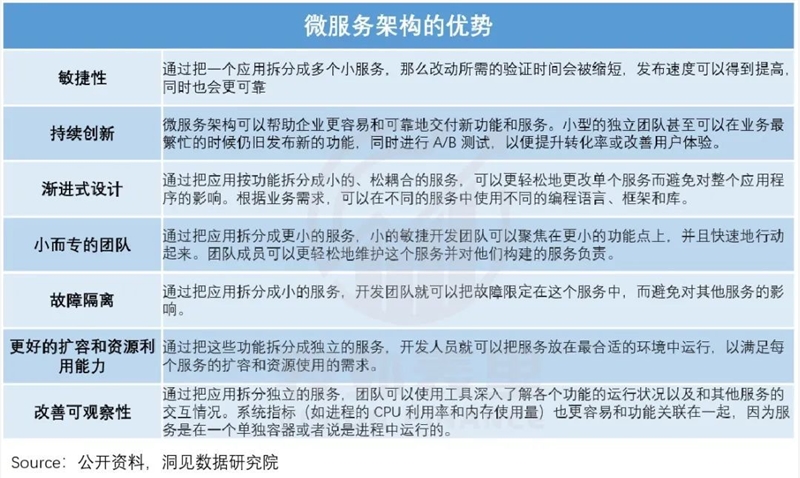 | 微服务架构的优势 | |
|---|---|
| 敏捷性 | 通过把一个应用拆分成多个小服务，那么改动所需的验证时间会被缩短，发布速度可以得到提高，同时也会更可靠 |
| 持续创新 | 微服务架构可以帮助企业更容易和可靠地交付新功能和服务。小型的独立团队甚至可以在业务最繁忙的时候仍旧发布新的功能，同时进行 A/B 测试，以便提升转化率或改善用户体验。 |
| 渐进式设计 | 通过把应用按功能拆分成小的、松耦合的服务，可以更轻松地更改单个服务而避免对整个应用程序的影响。根据业务需求，可以在不同的服务中使用不同的编程语言、框架和库。 |
| 小而专的团队 | 通过把应用拆分成更小的服务，小的敏捷开发团队可以聚焦在更小的功能点上，并且快速地行动起来。团队成员可以更轻松地维护这个服务并对他们构建的服务负责。 |
| 故障隔离 | 通过把应用拆分成小的服务，开发团队就可以把故障限定在这个服务中，而避免对其他服务的影响。 |
| 更好的扩容和资源利用能力 | 通过把这些功能拆分成独立的服务，开发人员就可以把服务放在最合适的环境中运行，以满足每个服务的扩容和资源使用的需求。 |
| 改善可观察性 | 通过把应用拆分独立的服务，团队可以使用工具深入了解各个功能的运行状况以及和其他服务的交互情况。系统指标（如进程的 CPU 利用率和内存使用量）也更容易和功能关联在一起，因为服务是在一个单独容器或者说是进程中运行的。 |

Source：公开资料，洞见数据研究院